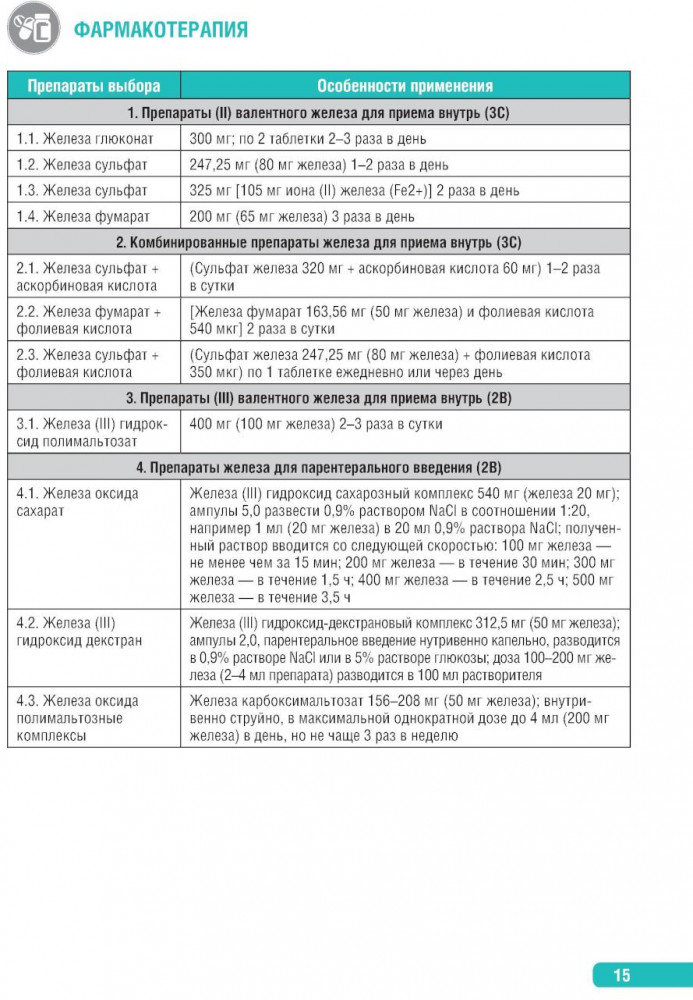 ФАРМАКОТЕРАПИЯ

| Препараты выбора | Особенности применения |
|---|---|
| 1. Препараты (II) валентного железа для приема внутрь (3С) | |
| 1.1. Железа глюконат | 300 мг; по 2 таблетки 2–3 раза в день |
| 1.2. Железа сульфат | 247,25 мг (80 мг железа) 1–2 раза в день |
| 1.3. Железа сульфат | 325 мг [105 мг иона (II) железа (Fe2+)] 2 раза в день |
| 1.4. Железа фумарат | 200 мг (65 мг железа) 3 раза в день |
| 2. Комбинированные препараты железа для приема внутрь (3С) | |
| 2.1. Железа сульфат + аскорбиновая кислота | (Сульфат железа 320 мг + аскорбиновая кислота 60 мг) 1–2 раза в сутки |
| 2.2. Железа фумарат + фолиевая кислота | [Железа фумарат 163,56 мг (50 мг железа) и фолиевая кислота 540 мкг] 2 раза в сутки |
| 2.3. Железа сульфат + фолиевая кислота | (Сульфат железа 247,25 мг (80 мг железа) + фолиевая кислота 350 мкг) по 1 таблетке ежедневно или через день |
| 3. Препараты (III) валентного железа для приема внутрь (2В) | |
| 3.1. Железа (III) гидроксид полимальтозат | 400 мг (100 мг железа) 2–3 раза в сутки |
| 4. Препараты железа для парентерального введения (2В) | |
| 4.1. Железа оксида сахарат | Железа (III) гидроксид сахарозный комплекс 540 мг (железа 20 мг); ампулы 5,0 развести 0,9% раствором NaCl в соотношении 1:20, например 1 мл (20 мг железа) в 20 мл 0,9% раствора NaCl; полученный раствор вводится со следующей скоростью: 100 мг железа — не менее чем за 15 мин; 200 мг железа — в течение 30 мин; 300 мг железа — в течение 1,5 ч; 400 мг железа — в течение 2,5 ч; 500 мг железа — в течение 3,5 ч |
| 4.2. Железа (III) гидроксид декстран | Железа (III) гидроксид-декстрановый комплекс 312,5 мг (50 мг железа); ампулы 2,0, парентеральное введение нутривенно капельно, разводится в 0,9% растворе NaCl или в 5% растворе глюкозы; доза 100–200 мг железа (2–4 мл препарата) разводится в 100 мл растворителя |
| 4.3. Железа оксида полимальтозные комплексы | Железа карбоксимальтозат 156–208 мг (50 мг железа); внутривенно струйно, в максимальной однократной дозе до 4 мл (200 мг железа) в день, но не чаще 3 раз в неделю |

15